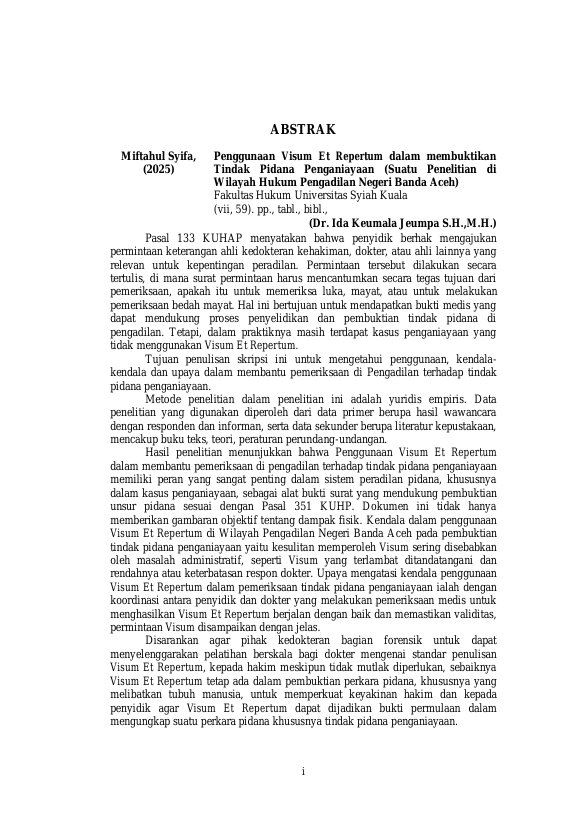 ABSTRAK

Miftahul Syifa, (2025)

Penggunaan Visum Et Repertum dalam membuktikan Tindak Pidana Penganiayaan (Suatu Penelitian di Wilayah Hukum Pengadilan Negeri Banda Aceh)
Fakultas Hukum Universitas Syiah Kuala
(vii, 59). pp., tabl., bibl.,
(Dr. Ida Keumala Jeumpa S.H.,M.H.)

Pasal 133 KUHAP menyatakan bahwa penyidik berhak mengajukan permintaan keterangan ahli kedokteran kehakiman, dokter, atau ahli lainnya yang relevan untuk kepentingan peradilan. Permintaan tersebut dilakukan secara tertulis, di mana surat permintaan harus mencantumkan secara tegas tujuan dari pemeriksaan, apakah itu untuk memeriksa luka, mayat, atau untuk melakukan pemeriksaan bedah mayat. Hal ini bertujuan untuk mendapatkan bukti medis yang dapat mendukung proses penyelidikan dan pembuktian tindak pidana di pengadilan. Tetapi, dalam praktiknya masih terdapat kasus penganiayaan yang tidak menggunakan Visum Et Repertum.

Tujuan penulisan skripsi ini untuk mengetahui penggunaan, kendala-kendala dan upaya dalam membantu pemeriksaan di Pengadilan terhadap tindak pidana penganiayaan.

Metode penelitian dalam penelitian ini adalah yuridis empiris. Data penelitian yang digunakan diperoleh dari data primer berupa hasil wawancara dengan responden dan informan, serta data sekunder berupa literatur kepustakaan, mencakup buku teks, teori, peraturan perundang-undangan.

Hasil penelitian menunjukkan bahwa Penggunaan Visum Et Repertum dalam membantu pemeriksaan di pengadilan terhadap tindak pidana penganiayaan memiliki peran yang sangat penting dalam sistem peradilan pidana, khususnya dalam kasus penganiayaan, sebagai alat bukti surat yang mendukung pembuktian unsur pidana sesuai dengan Pasal 351 KUHP. Dokumen ini tidak hanya memberikan gambaran objektif tentang dampak fisik. Kendala dalam penggunaan Visum Et Repertum di Wilayah Pengadilan Negeri Banda Aceh pada pembuktian tindak pidana penganiayaan yaitu kesulitan memperoleh Visum sering disebabkan oleh masalah administratif, seperti Visum yang terlambat ditandatangani dan rendahnya atau keterbatasan respon dokter. Upaya mengatasi kendala penggunaan Visum Et Repertum dalam pemeriksaan tindak pidana penganiayaan ialah dengan koordinasi antara penyidik dan dokter yang melakukan pemeriksaan medis untuk menghasilkan Visum Et Repertum berjalan dengan baik dan memastikan validitas, permintaan Visum disampaikan dengan jelas.

Disarankan agar pihak kedokteran bagian forensik untuk dapat menyelenggarakan pelatihan berskala bagi dokter mengenai standar penulisan Visum Et Repertum, kepada hakim meskipun tidak mutlak diperlukan, sebaiknya Visum Et Repertum tetap ada dalam pembuktian perkara pidana, khususnya yang melibatkan tubuh manusia, untuk memperkuat keyakinan hakim dan kepada penyidik agar Visum Et Repertum dapat dijadikan bukti permulaan dalam mengungkap suatu perkara pidana khususnya tindak pidana penganiayaan.

i